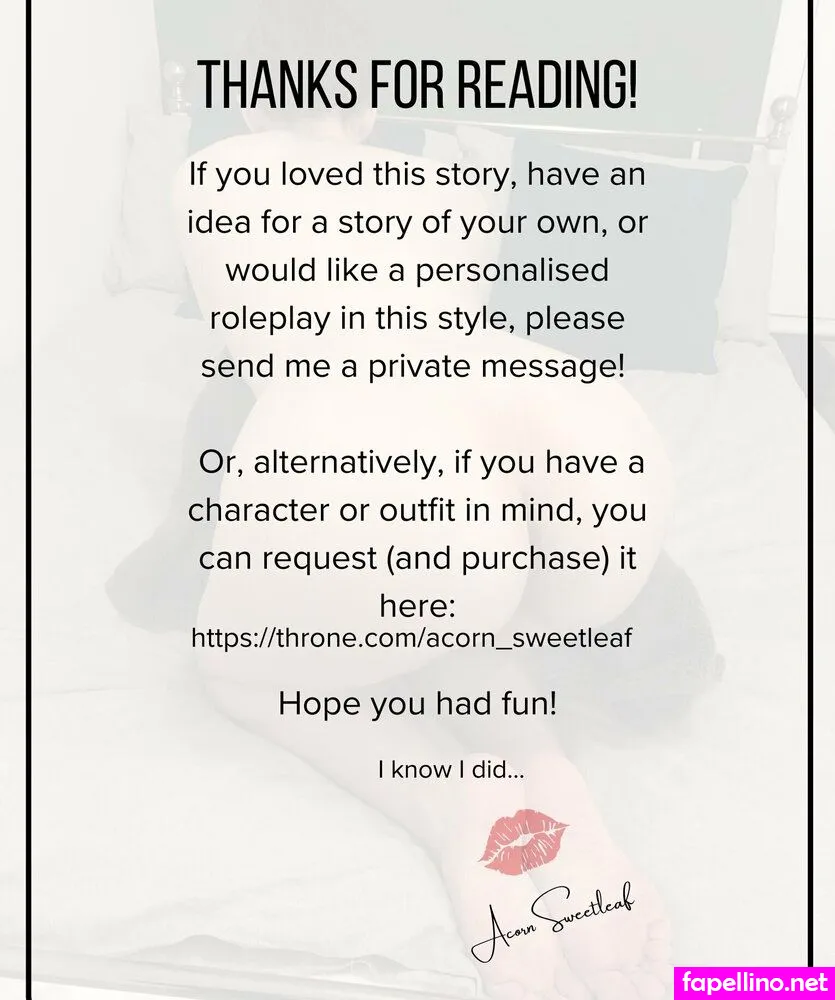 THANKS FOR READING!

If you loved this story, have an idea for a story of your own, or would like a personalised roleplay in this style, please send me a private message!

Or, alternatively, if you have a character or outfit in mind, you can request (and purchase) it here:
https://throne.com/acorn_sweetleaf

Hope you had fun!

I know I did...

Acorn Sweetleaf

fapellino.net